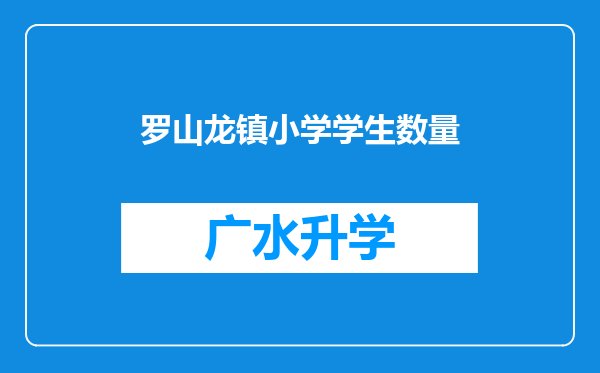 罗山龙镇小学学生数量

广水升学